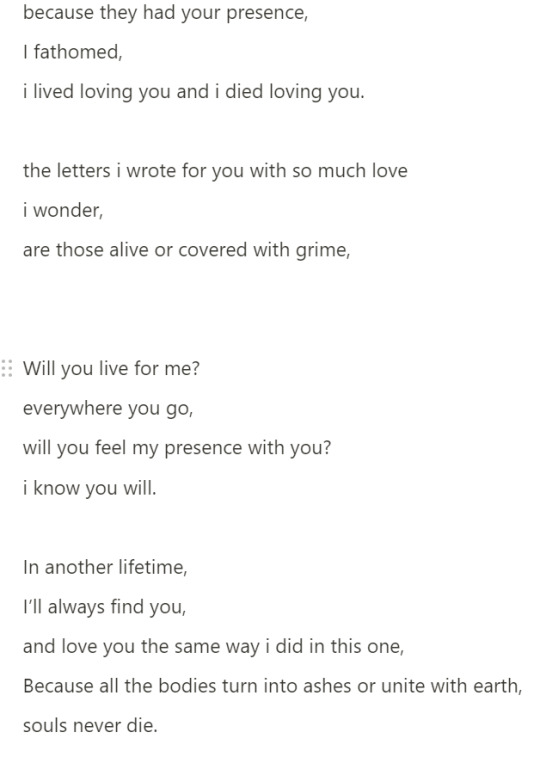 because they had your presence,
I fathomed,
i lived loving you and i died loving you.

the letters i wrote for you with so much love
i wonder,
are those alive or covered with grime,

Will you live for me?
everywhere you go,
will you feel my presence with you?
i know you will.

In another lifetime,
I'll always find you,
and love you the same way i did in this one,
Because all the bodies turn into ashes or unite with earth,
souls never die.